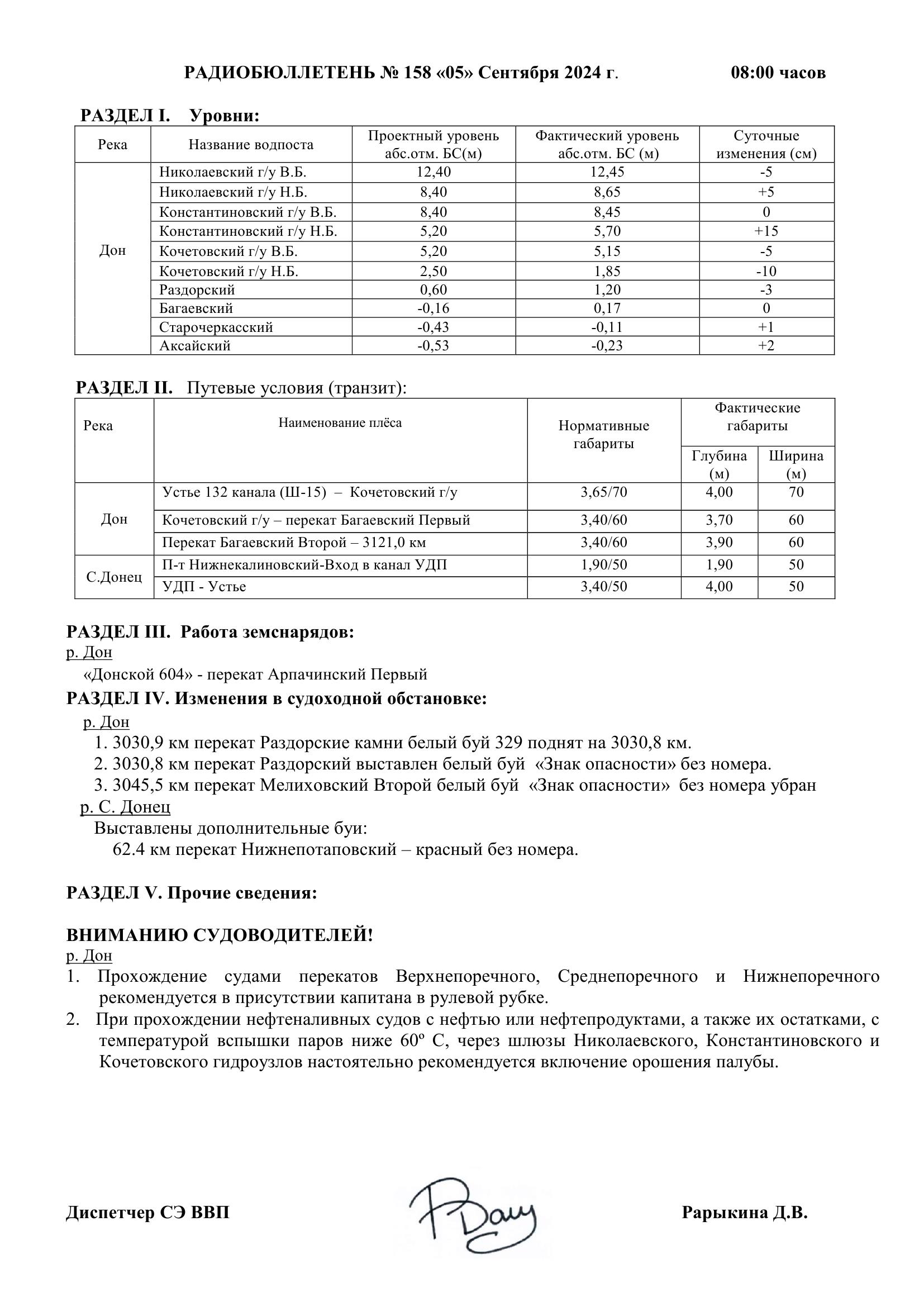 РАДИОБЮЛЛЕТЕНЬ № 158 «05» Сентября 2024 г. 08:00 часов

РАЗДЕЛ I. Уровни:

| Река | Название водпоста | Проектный уровень абс.отм. БС(м) | Фактический уровень абс.отм. БС (м) | Суточные изменения (см) |
|---|---|---|---|---|
| Дон | Николаевский г/у В.Б. | 12,40 | 12,45 | -5 |
| | Николаевский г/у Н.Б. | 8,40 | 8,65 | +5 |
| | Константиновский г/у В.Б. | 8,40 | 8,45 | 0 |
| | Константиновский г/у Н.Б. | 5,20 | 5,70 | +15 |
| | Кочетовский г/у В.Б. | 5,20 | 5,15 | -5 |
| | Кочетовский г/у Н.Б. | 2,50 | 1,85 | -10 |
| | Раздорский | 0,60 | 1,20 | -3 |
| | Багаевский | -0,16 | 0,17 | 0 |
| | Старочеркасский | -0,43 | -0,11 | +1 |
| | Аксайский | -0,53 | -0,23 | +2 |

РАЗДЕЛ II. Путевые условия (транзит):

| Река | Наименование плёса | Нормативные габариты | Фактические габариты Глубина (м) | Фактические габариты Ширина (м) |
|---|---|---|---|---|
| Дон | Устье 132 канала (Ш-15) – Кочетовский г/у | 3,65/70 | 4,00 | 70 |
| | Кочетовский г/у – перекат Багаевский Первый | 3,40/60 | 3,70 | 60 |
| | Перекат Багаевский Второй – 3121,0 км | 3,40/60 | 3,90 | 60 |
| С.Донец | П-т Нижнекалиновский-Вход в канал УДП | 1,90/50 | 1,90 | 50 |
| | УДП - Устье | 3,40/50 | 4,00 | 50 |

РАЗДЕЛ III. Работа земснарядов:
р. Дон
«Донской 604» - перекат Арпачинский Первый
РАЗДЕЛ IV. Изменения в судоходной обстановке:
р. Дон
1. 3030,9 км перекат Раздорские камни белый буй 329 поднят на 3030,8 км.
2. 3030,8 км перекат Раздорский выставлен белый буй «Знак опасности» без номера.
3. 3045,5 км перекат Мелиховский Второй белый буй «Знак опасности» без номера убран
р. С. Донец
Выставлены дополнительные буи:
62.4 км перекат Нижнепотаповский – красный без номера.

РАЗДЕЛ V. Прочие сведения:

ВНИМАНИЮ СУДОВОДИТЕЛЕЙ!
р. Дон
1. Прохождение судами перекатов Верхнепоречного, Среднепоречного и Нижнепоречного рекомендуется в присутствии капитана в рулевой рубке.
2. При прохождении нефтеналивных судов с нефтью или нефтепродуктами, а также их остатками, с температурой вспышки паров ниже 60º С, через шлюзы Николаевского, Константиновского и Кочетовского гидроузлов настоятельно рекомендуется включение орошения палубы.

Диспетчер СЭ ВВП Рарыкина Д.В.